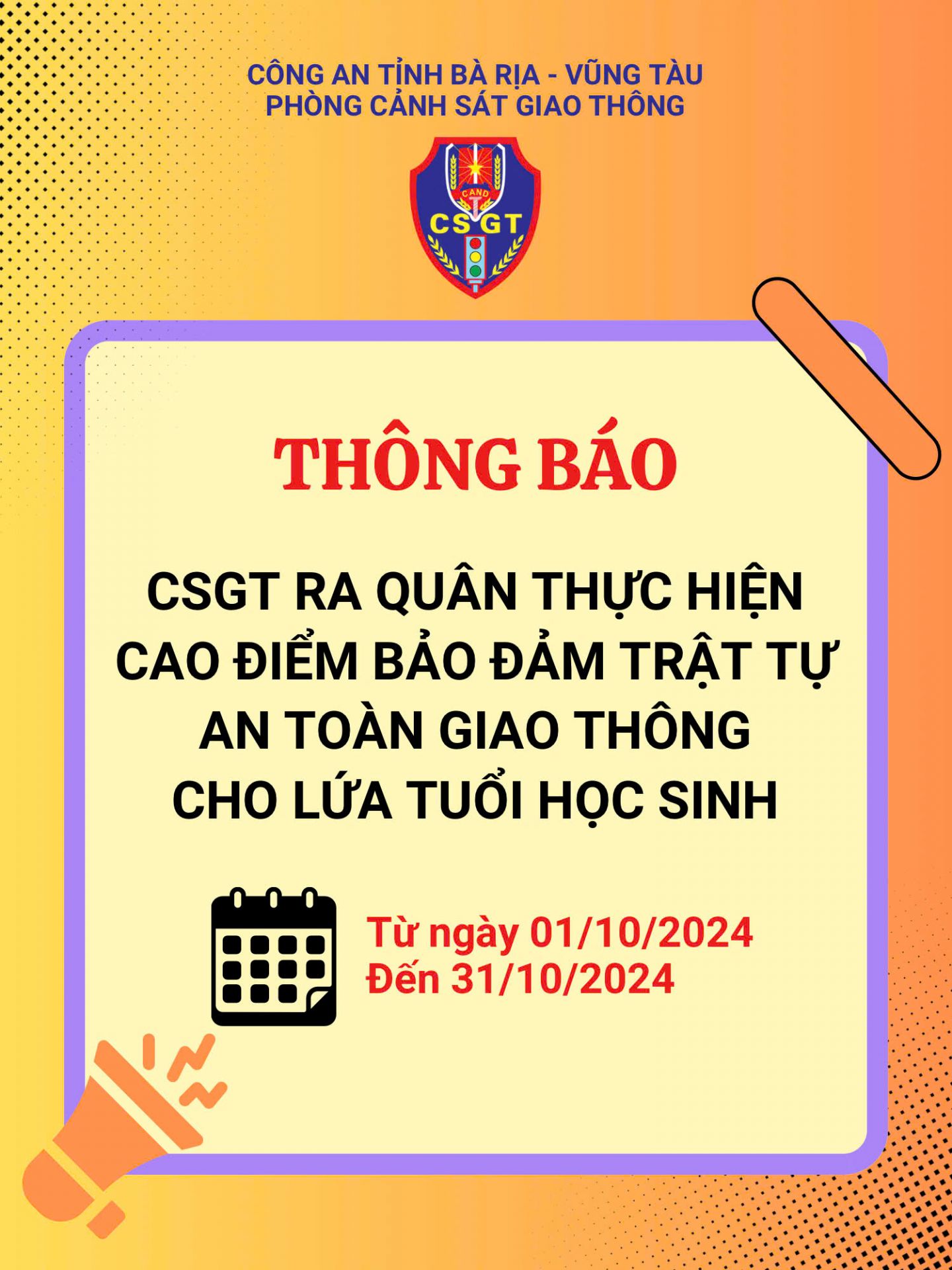 CÔNG AN TỈNH BÀ RỊA - VŨNG TÀU
PHÒNG CẢNH SÁT GIAO THÔNG

CAND
CSGT

THÔNG BÁO

CSGT RA QUÂN THỰC HIỆN CAO ĐIỂM BẢO ĐẢM TRẬT TỰ AN TOÀN GIAO THÔNG CHO LỨA TUỔI HỌC SINH

Từ ngày 01/10/2024
Đến 31/10/2024